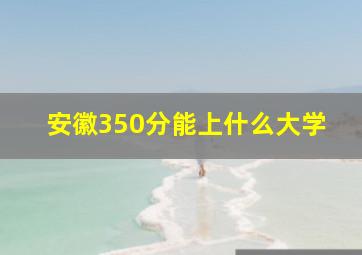 安徽350分能上什么大学